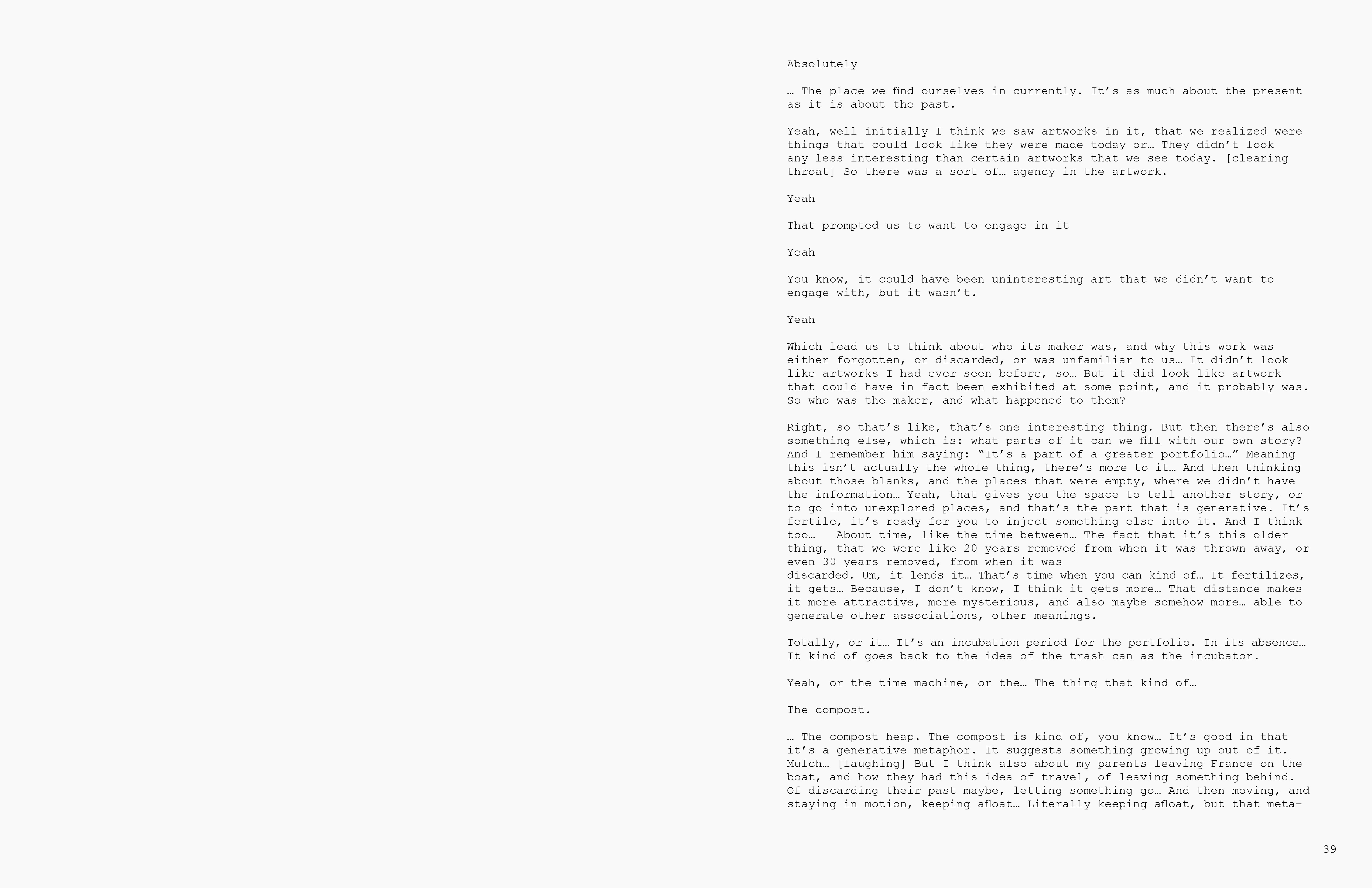 Absolutely

… The place we find ourselves in currently. It's as much about the present as it is about the past.

Yeah, well initially I think we saw artworks in it, that we realized were things that could look like they were made today or… They didn't look any less interesting than certain artworks that we see today. [clearing throat] So there was a sort of… agency in the artwork.

Yeah

That prompted us to want to engage in it

Yeah

You know, it could have been uninteresting art that we didn't want to engage with, but it wasn't.

Yeah

Which lead us to think about who its maker was, and why this work was either forgotten, or discarded, or was unfamiliar to us… It didn't look like artworks I had ever seen before, so… But it did look like artwork that could have in fact been exhibited at some point, and it probably was. So who was the maker, and what happened to them?

Right, so that's like, that's one interesting thing. But then there's also something else, which is: what parts of it can we fill with our own story? And I remember him saying: "It's a part of a greater portfolio…" Meaning this isn't actually the whole thing, there's more to it… And then thinking about those blanks, and the places that were empty, where we didn't have the information… Yeah, that gives you the space to tell another story, or to go into unexplored places, and that's the part that is generative. It's fertile, it's ready for you to inject something else into it. And I think too… About time, like the time between… The fact that it's this older thing, that we were like 20 years removed from when it was thrown away, or even 30 years removed, from when it was
discarded. Um, it lends it… That's time when you can kind of… It fertilizes, it gets… Because, I don't know, I think it gets more… That distance makes it more attractive, more mysterious, and also maybe somehow more… able to generate other associations, other meanings.

Totally, or it… It's an incubation period for the portfolio. In its absence… It kind of goes back to the idea of the trash can as the incubator.

Yeah, or the time machine, or the… The thing that kind of…

The compost.

… The compost heap. The compost is kind of, you know… It's good in that it's a generative metaphor. It suggests something growing up out of it. Mulch… [laughing] But I think also about my parents leaving France on the boat, and how they had this idea of travel, of leaving something behind. Of discarding their past maybe, letting something go… And then moving, and staying in motion, keeping afloat… Literally keeping afloat, but that meta-

39